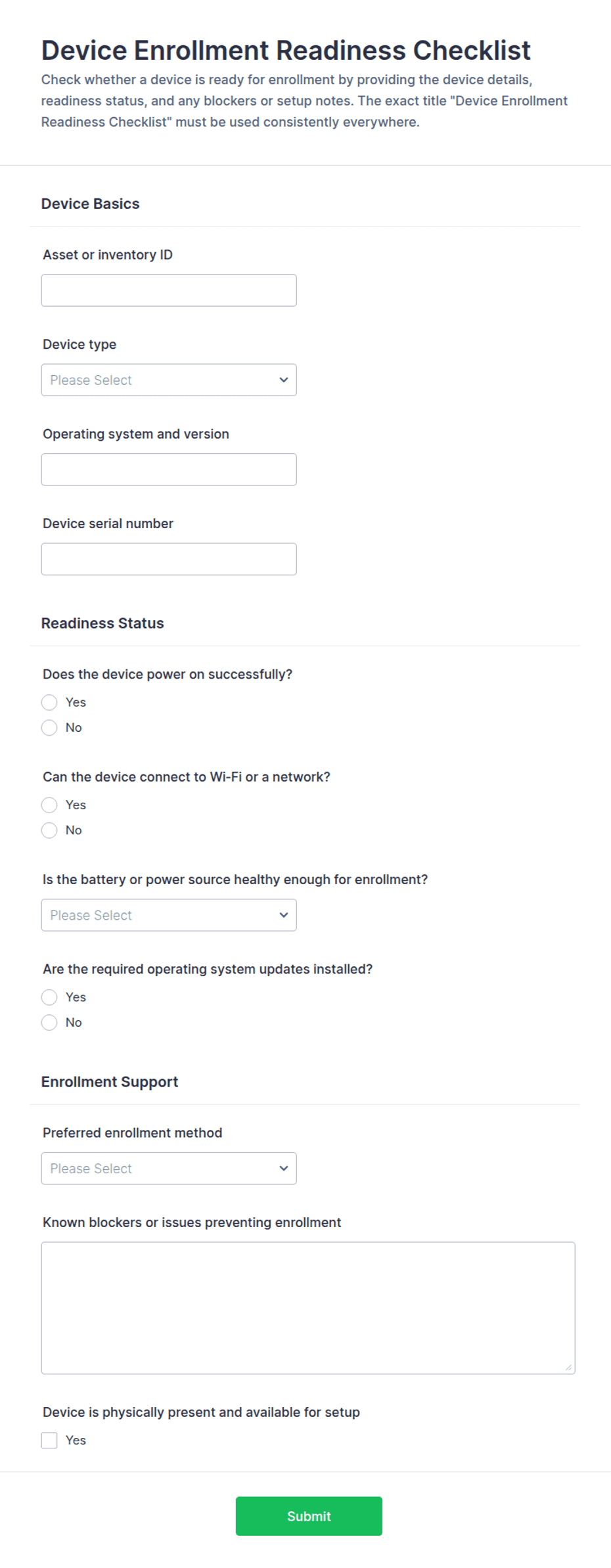 Device Enrollment Readiness Checklist

Check whether a device is ready for enrollment by providing the device details, readiness status, and any blockers or setup notes. The exact title "Device Enrollment Readiness Checklist" must be used consistently everywhere.

Device Basics

Asset or inventory ID

Device type

Please Select

Operating system and version

Device serial number

Readiness Status

Does the device power on successfully?

Yes

No

Can the device connect to Wi-Fi or a network?

Yes

No

Is the battery or power source healthy enough for enrollment?

Please Select

Are the required operating system updates installed?

Yes

No

Enrollment Support

Preferred enrollment method

Please Select

Known blockers or issues preventing enrollment

Device is physically present and available for setup

Yes

Submit